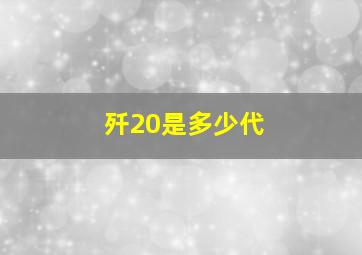 歼20是多少代